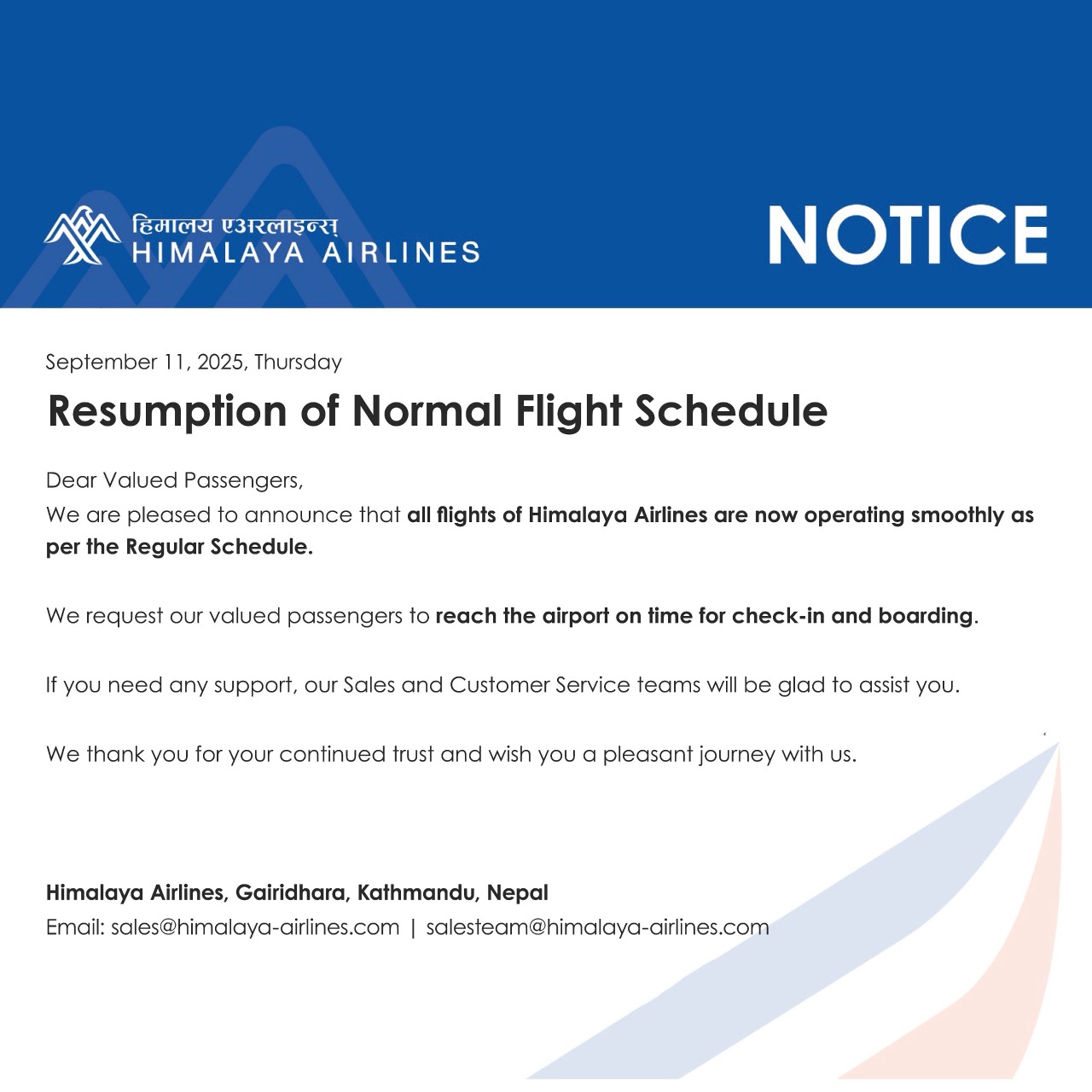 हिमालय एअरलाइन्स्
HIMALAYA AIRLINES

NOTICE

September 11, 2025, Thursday

Resumption of Normal Flight Schedule

Dear Valued Passengers,
We are pleased to announce that all flights of Himalaya Airlines are now operating smoothly as per the Regular Schedule.

We request our valued passengers to reach the airport on time for check-in and boarding.

If you need any support, our Sales and Customer Service teams will be glad to assist you.

We thank you for your continued trust and wish you a pleasant journey with us.

Himalaya Airlines, Gairidhara, Kathmandu, Nepal
Email: sales@himalaya-airlines.com | salesteam@himalaya-airlines.com